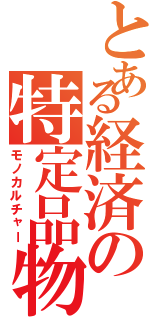 とある経済の特定品物
モノカルチャー